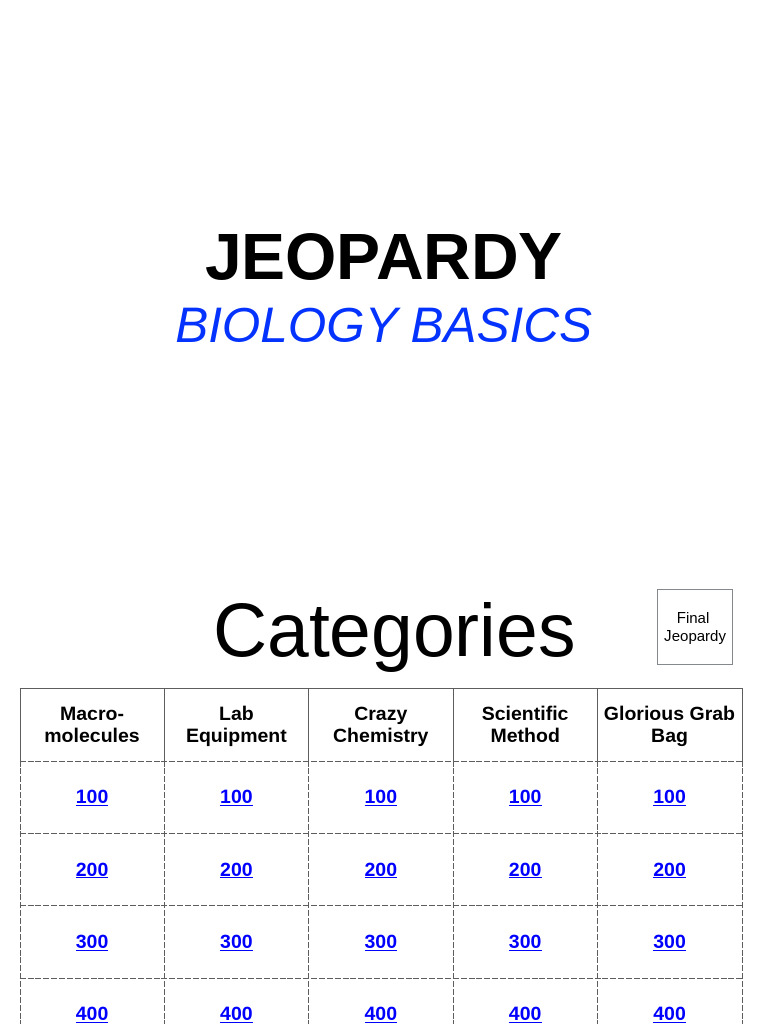 JEOPARDY
BIOLOGY BASICS

Categories

Final Jeopardy

| Macro-molecules | Lab Equipment | Crazy Chemistry | Scientific Method | Glorious Grab Bag |
|---|---|---|---|---|
| 100 | 100 | 100 | 100 | 100 |
| 200 | 200 | 200 | 200 | 200 |
| 300 | 300 | 300 | 300 | 300 |
| 400 | 400 | 400 | 400 | 400 |